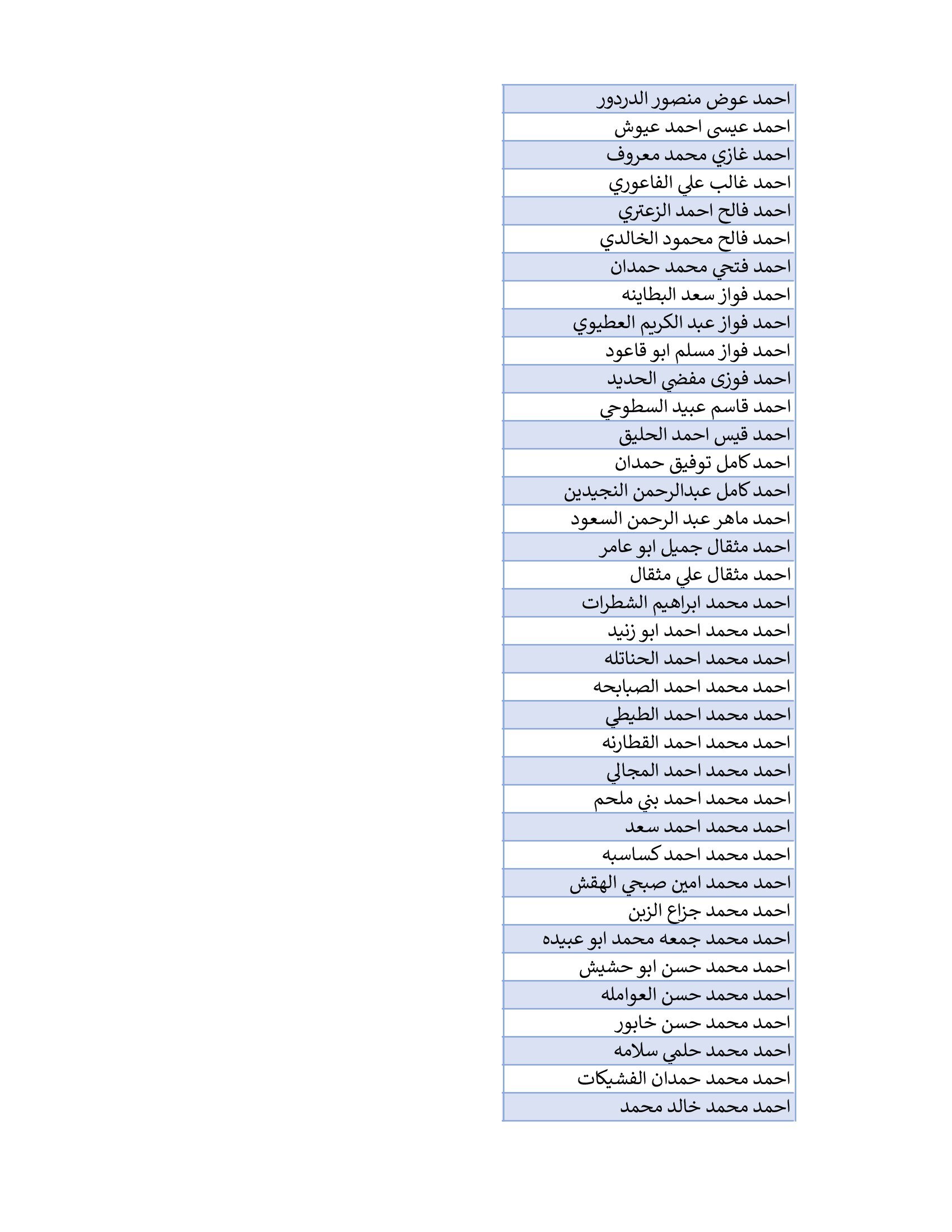 | احمد عوض منصور الدردور |
|---|
| احمد عيسى احمد عيوش |
| احمد غازي محمد معروف |
| احمد غالب علي الفاعوري |
| احمد فالح احمد الزعتري |
| احمد فالح محمود الخالدي |
| احمد فتحي محمد حمدان |
| احمد فواز سعد البطاينه |
| احمد فواز عبد الكريم العطيوي |
| احمد فواز مسلم ابو قاعود |
| احمد فوزى مفضي الحديد |
| احمد قاسم عبيد السطوحي |
| احمد قيس احمد الحليق |
| احمد كامل توفيق حمدان |
| احمد كامل عبدالرحمن النجيدين |
| احمد ماهر عبد الرحمن السعود |
| احمد مثقال جميل ابو عامر |
| احمد مثقال علي مثقال |
| احمد محمد ابراهيم الشطرات |
| احمد محمد احمد ابو زنيد |
| احمد محمد احمد الحناتله |
| احمد محمد احمد الصبابحه |
| احمد محمد احمد الطيطي |
| احمد محمد احمد القطارنه |
| احمد محمد احمد المجالي |
| احمد محمد احمد بني ملحم |
| احمد محمد احمد سعد |
| احمد محمد احمد كساسبه |
| احمد محمد امين صبحي الهقش |
| احمد محمد جزاع الزبن |
| احمد محمد جمعه محمد ابو عبيده |
| احمد محمد حسن ابو حشيش |
| احمد محمد حسن العوامله |
| احمد محمد حسن خابور |
| احمد محمد حلمي سلامه |
| احمد محمد حمدان الفشيكات |
| احمد محمد خالد محمد |